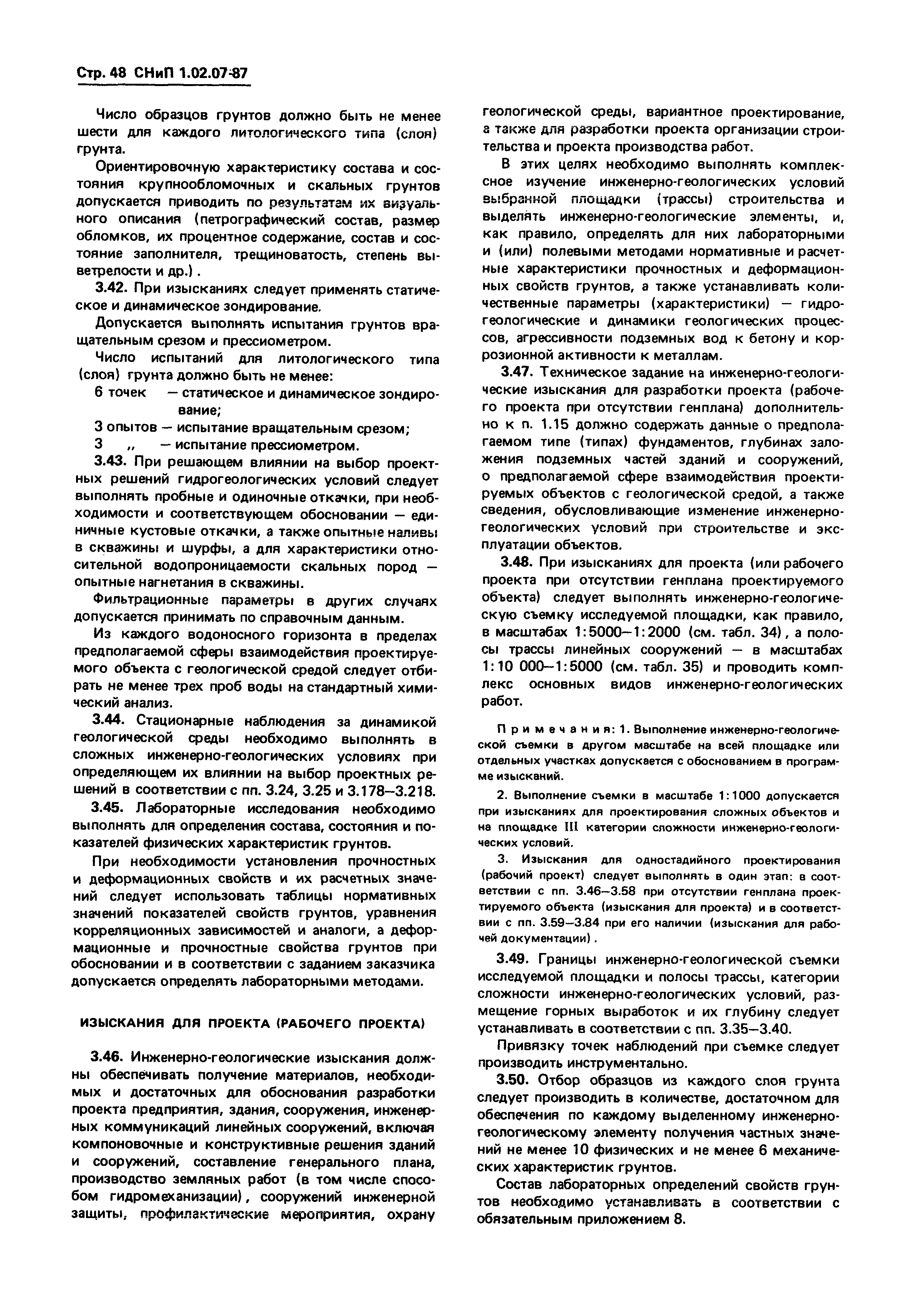 Стр. 48 СНиП 1.02.07-87

Число образцов грунтов должно быть не менее шести для каждого литологического типа (слоя) грунта.

Ориентировочную характеристику состава и состояния крупнообломочных и скальных грунтов допускается приводить по результатам их визуального описания (петрографический состав, размер обломков, их процентное содержание, состав и состояние заполнителя, трещиноватость, степень выветрелости и др.).

3.42. При изысканиях следует применять статическое и динамическое зондирование.

Допускается выполнять испытания грунтов вращательным срезом и прессиометром.

Число испытаний для литологического типа (слоя) грунта должно быть не менее:

6 точек — статическое и динамическое зондирование;

3 опытов — испытание вращательным срезом;

3 „ — испытание прессиометром.

3.43. При решающем влиянии на выбор проектных решений гидрогеологических условий следует выполнять пробные и одиночные откачки, при необходимости и соответствующем обосновании — единичные кустовые откачки, а также опытные наливы в скважины и шурфы, а для характеристики относительной водопроницаемости скальных пород — опытные нагнетания в скважины.

Фильтрационные параметры в других случаях допускается принимать по справочным данным.

Из каждого водоносного горизонта в пределах предполагаемой сферы взаимодействия проектируемого объекта с геологической средой следует отбирать не менее трех проб воды на стандартный химический анализ.

3.44. Стационарные наблюдения за динамикой геологической среды необходимо выполнять в сложных инженерно-геологических условиях при определяющем их влиянии на выбор проектных решений в соответствии с пп. 3.24, 3.25 и 3.178—3.218.

3.45. Лабораторные исследования необходимо выполнять для определения состава, состояния и показателей физических характеристик грунтов.

При необходимости установления прочностных и деформационных свойств и их расчетных значений следует использовать таблицы нормативных значений показателей свойств грунтов, уравнения корреляционных зависимостей и аналоги, а деформационные и прочностные свойства грунтов при обосновании и в соответствии с заданием заказчика допускается определять лабораторными методами.

ИЗЫСКАНИЯ ДЛЯ ПРОЕКТА (РАБОЧЕГО ПРОЕКТА)

3.46. Инженерно-геологические изыскания должны обеспечивать получение материалов, необходимых и достаточных для обоснования разработки проекта предприятия, здания, сооружения, инженерных коммуникаций линейных сооружений, включая компоновочные и конструктивные решения зданий и сооружений, составление генерального плана, производство земляных работ (в том числе способом гидромеханизации), сооружений инженерной защиты, профилактические мероприятия, охрану геологической среды, вариантное проектирование, а также для разработки проекта организации строительства и проекта производства работ.

В этих целях необходимо выполнять комплексное изучение инженерно-геологических условий выбранной площадки (трассы) строительства и выделять инженерно-геологические элементы, и, как правило, определять для них лабораторными и (или) полевыми методами нормативные и расчетные характеристики прочностных и деформационных свойств грунтов, а также устанавливать количественные параметры (характеристики) — гидрогеологические и динамики геологических процессов, агрессивности подземных вод к бетону и коррозионной активности к металлам.

3.47. Техническое задание на инженерно-геологические изыскания для разработки проекта (рабочего проекта при отсутствии генплана) дополнительно к п. 1.15 должно содержать данные о предполагаемом типе (типах) фундаментов, глубинах заложения подземных частей зданий и сооружений, о предполагаемой сфере взаимодействия проектируемых объектов с геологической средой, а также сведения, обусловливающие изменение инженерно-геологических условий при строительстве и эксплуатации объектов.

3.48. При изысканиях для проекта (или рабочего проекта при отсутствии генплана проектируемого объекта) следует выполнять инженерно-геологическую съемку исследуемой площадки, как правило, в масштабах 1:5000—1:2000 (см. табл. 34), а полосы трассы линейных сооружений — в масштабах 1:10 000—1:5000 (см. табл. 35) и проводить комплекс основных видов инженерно-геологических работ.

Примечания: 1. Выполнение инженерно-геологической съемки в другом масштабе на всей площадке или отдельных участках допускается с обоснованием в программе изысканий.

2. Выполнение съемки в масштабе 1:1000 допускается при изысканиях для проектирования сложных объектов и на площадке III категории сложности инженерно-геологических условий.

3. Изыскания для одностадийного проектирования (рабочий проект) следует выполнять в один этап: в соответствии с пп. 3.46—3.58 при отсутствии генплана проектируемого объекта (изыскания для проекта) и в соответствии с пп. 3.59—3.84 при его наличии (изыскания для рабочей документации).

3.49. Границы инженерно-геологической съемки исследуемой площадки и полосы трассы, категории сложности инженерно-геологических условий, размещение горных выработок и их глубину следует устанавливать в соответствии с пп. 3.35—3.40.

Привязку точек наблюдений при съемке следует производить инструментально.

3.50. Отбор образцов из каждого слоя грунта следует производить в количестве, достаточном для обеспечения по каждому выделенному инженерно-геологическому элементу получения частных значений не менее 10 физических и не менее 6 механических характеристик грунтов.

Состав лабораторных определений свойств грунтов необходимо устанавливать в соответствии с обязательным приложением 8.